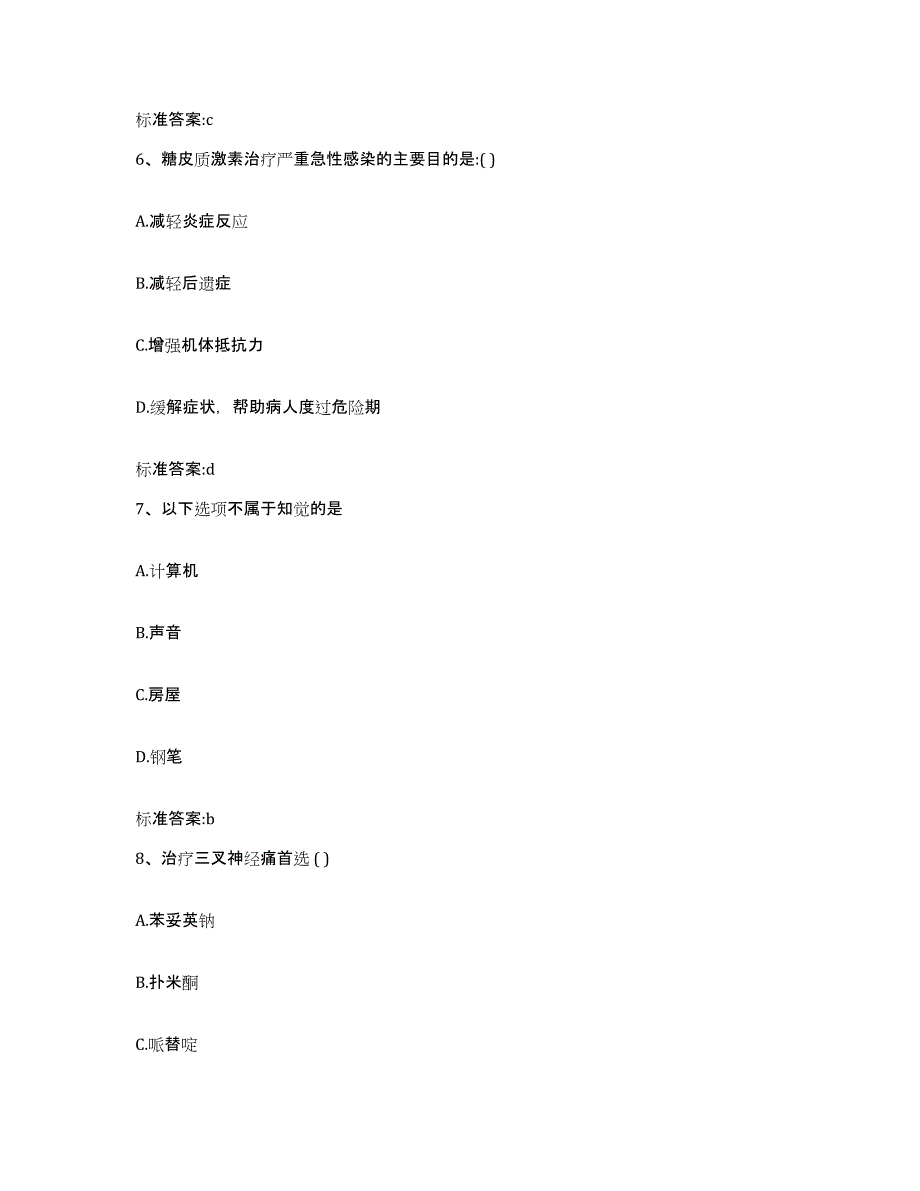 标准答案:c

6、糖皮质激素治疗严重急性感染的主要目的是:( )

A.减轻炎症反应

B.减轻后遗症

C.增强机体抵抗力

D.缓解症状，帮助病人度过危险期

标准答案:d

7、以下选项不属于知觉的是

A.计算机

B.声音

C.房屋

D.钢笔

标准答案:b

8、治疗三叉神经痛首选 ( )

A.苯妥英钠

B.扑米酮

C.哌替啶